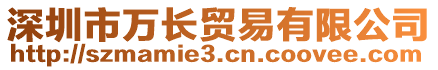 深圳市万长贸易有限公司
http://szmamie3.cn.coovee.com